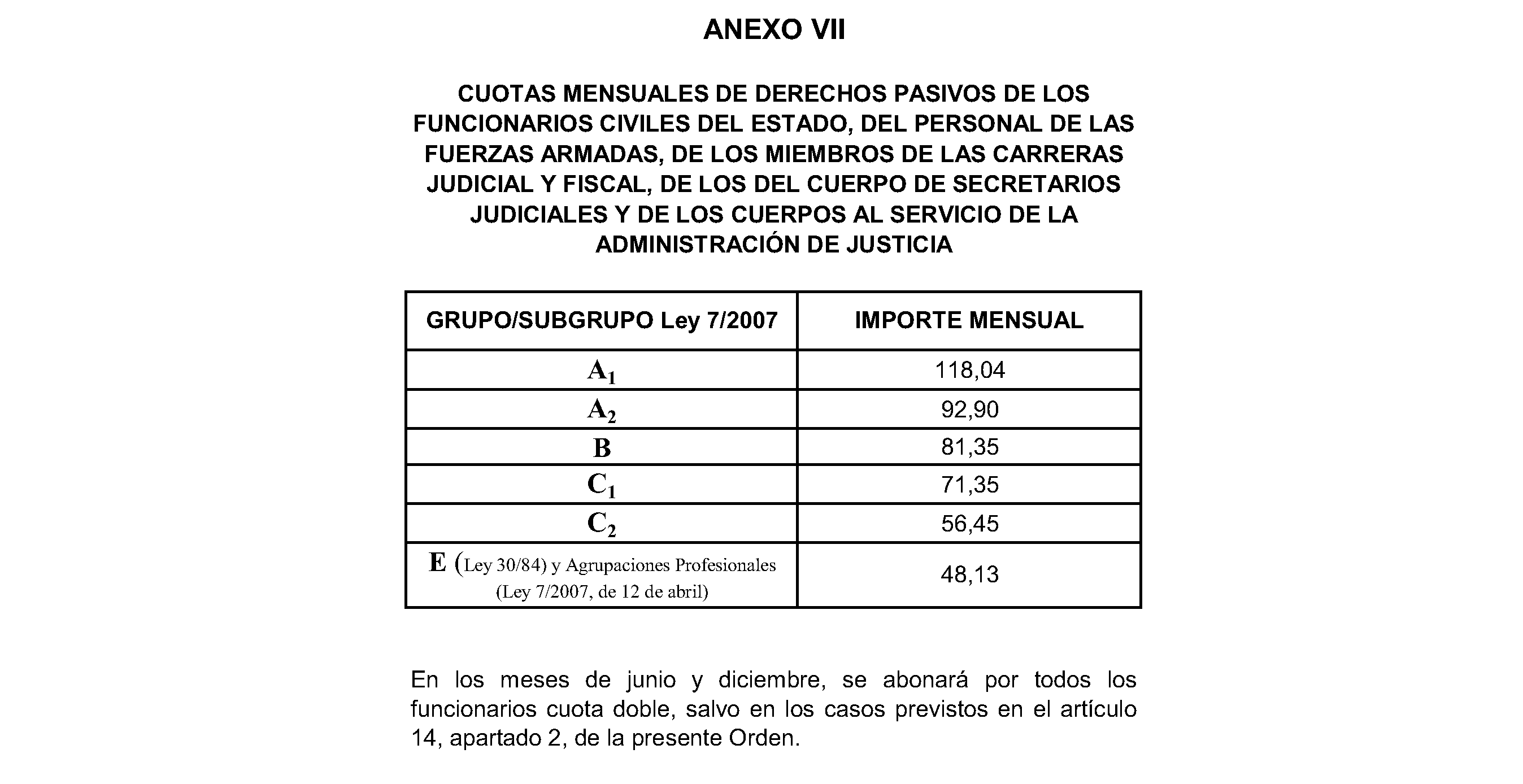 ANEXO VII

CUOTAS MENSUALES DE DERECHOS PASIVOS DE LOS FUNCIONARIOS CIVILES DEL ESTADO, DEL PERSONAL DE LAS FUERZAS ARMADAS, DE LOS MIEMBROS DE LAS CARRERAS JUDICIAL Y FISCAL, DE LOS DEL CUERPO DE SECRETARIOS JUDICIALES Y DE LOS CUERPOS AL SERVICIO DE LA ADMINISTRACIÓN DE JUSTICIA

| GRUPO/SUBGRUPO Ley 7/2007 | IMPORTE MENSUAL |
|---|---|
| $A_1$ | 118,04 |
| $A_2$ | 92,90 |
| B | 81,35 |
| $C_1$ | 71,35 |
| $C_2$ | 56,45 |
| E (Ley 30/84) y Agrupaciones Profesionales (Ley 7/2007, de 12 de abril) | 48,13 |

En los meses de junio y diciembre, se abonará por todos los funcionarios cuota doble, salvo en los casos previstos en el artículo 14, apartado 2, de la presente Orden.